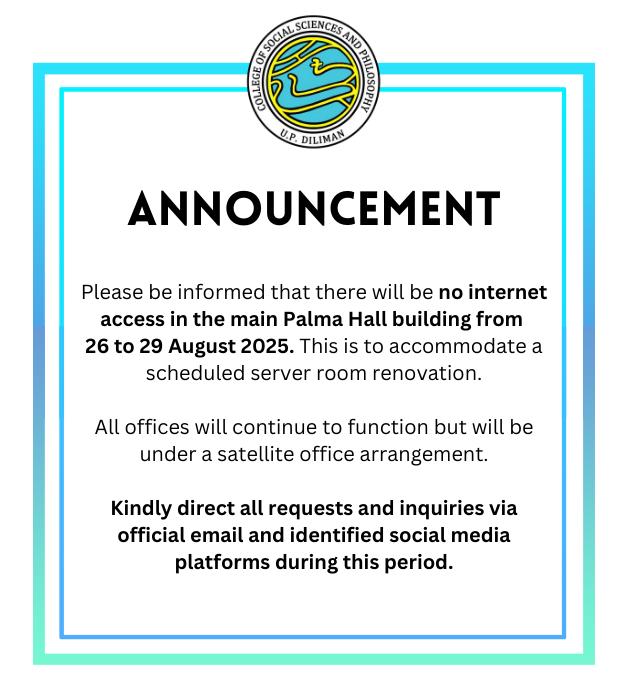 COLLEGE OF SOCIAL SCIENCES AND PHILOSOPHY
U.P. DILIMAN

ANNOUNCEMENT

Please be informed that there will be no internet access in the main Palma Hall building from 26 to 29 August 2025. This is to accommodate a scheduled server room renovation.

All offices will continue to function but will be under a satellite office arrangement.

Kindly direct all requests and inquiries via official email and identified social media platforms during this period.